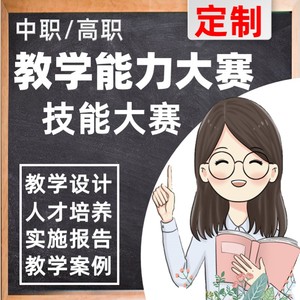 中职/高职

定制

教学能力大赛
技能大赛

教学设计
人才培养
实施报告
教学案例